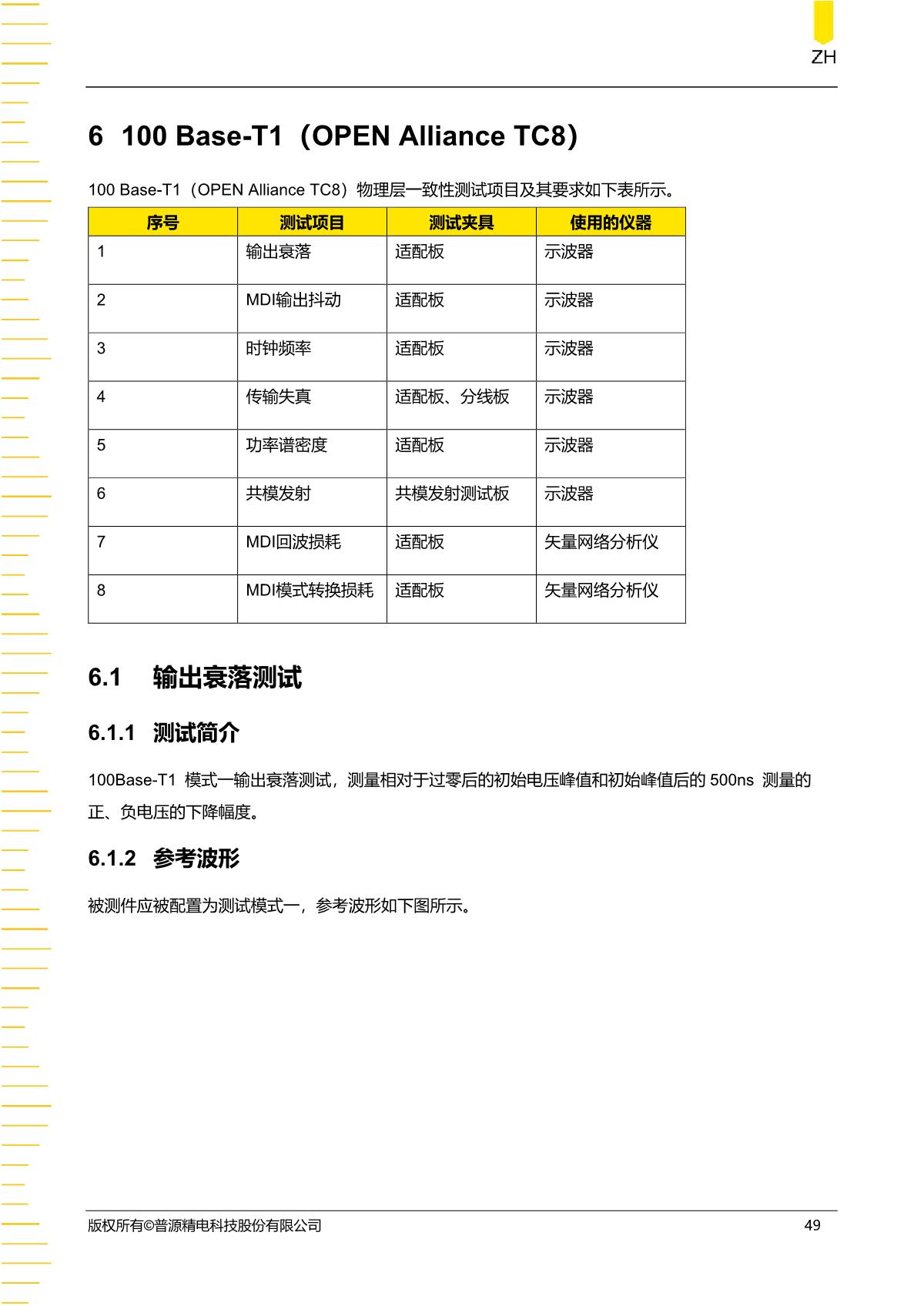 ZH

6 100 Base-T1（OPEN Alliance TC8）

100 Base-T1（OPEN Alliance TC8）物理层一致性测试项目及其要求如下表所示。

| 序号 | 测试项目 | 测试夹具 | 使用的仪器 |
|---|---|---|---|
| 1 | 输出衰落 | 适配板 | 示波器 |
| 2 | MDI输出抖动 | 适配板 | 示波器 |
| 3 | 时钟频率 | 适配板 | 示波器 |
| 4 | 传输失真 | 适配板、分线板 | 示波器 |
| 5 | 功率谱密度 | 适配板 | 示波器 |
| 6 | 共模发射 | 共模发射测试板 | 示波器 |
| 7 | MDI回波损耗 | 适配板 | 矢量网络分析仪 |
| 8 | MDI模式转换损耗 | 适配板 | 矢量网络分析仪 |

6.1 输出衰落测试

6.1.1 测试简介

100Base-T1 模式一输出衰落测试，测量相对于过零后的初始电压峰值和初始峰值后的 500ns 测量的正、负电压的下降幅度。

6.1.2 参考波形

被测件应被配置为测试模式一，参考波形如下图所示。

版权所有©普源精电科技股份有限公司 49